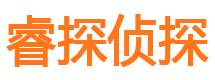 睿探侦探